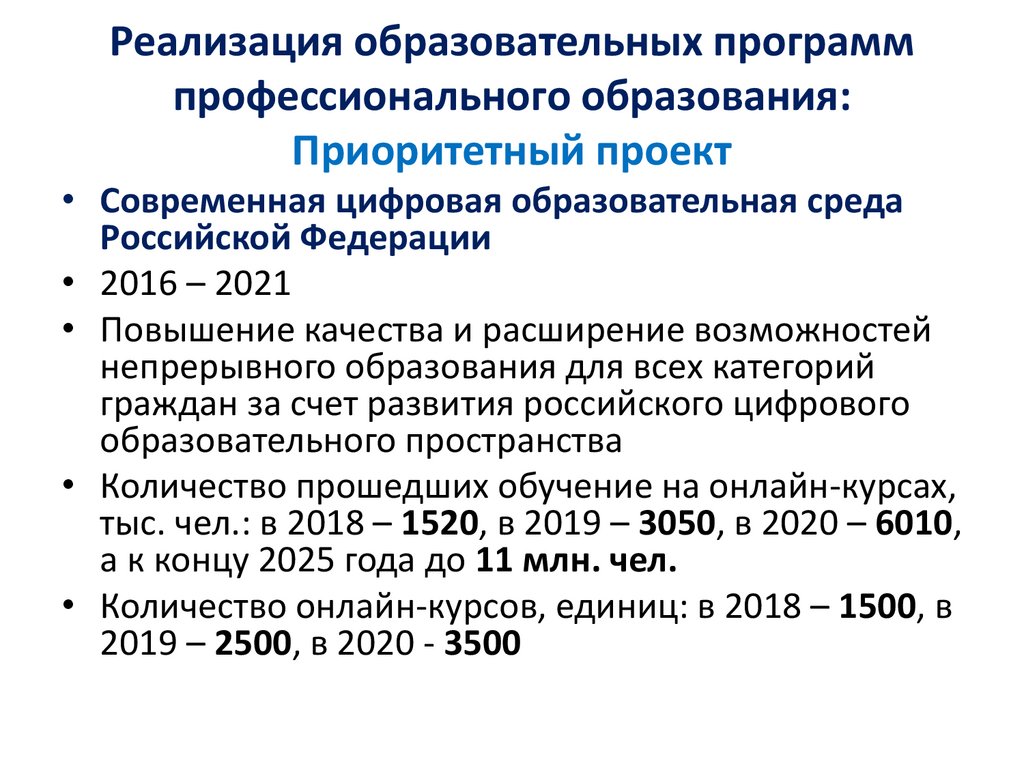 Реализация образовательных программ профессионального образования:
Приоритетный проект

• Современная цифровая образовательная среда Российской Федерации
• 2016 – 2021
• Повышение качества и расширение возможностей непрерывного образования для всех категорий граждан за счет развития российского цифрового образовательного пространства
• Количество прошедших обучение на онлайн-курсах, тыс. чел.: в 2018 – 1520, в 2019 – 3050, в 2020 – 6010, а к концу 2025 года до 11 млн. чел.
• Количество онлайн-курсов, единиц: в 2018 – 1500, в 2019 – 2500, в 2020 - 3500